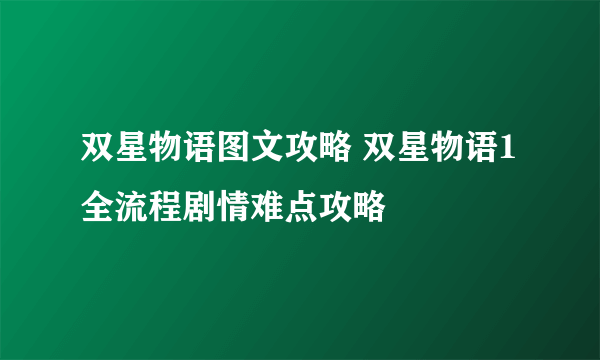 双星物语图文攻略 双星物语1全流程剧情难点攻略